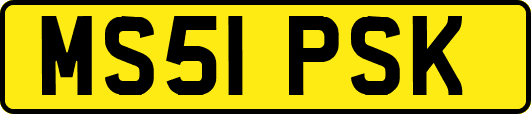 MS51 PSK